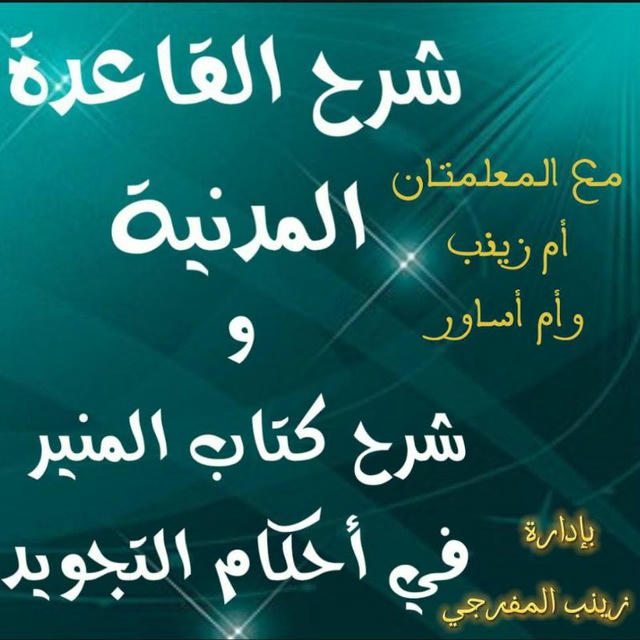 شرح القاعدة المدنية
و
شرح كتاب المنير
في أحكام التجويد

مع المعلمتان
أم زينب
وأم أساور

بإدارة
زينب المفرجي